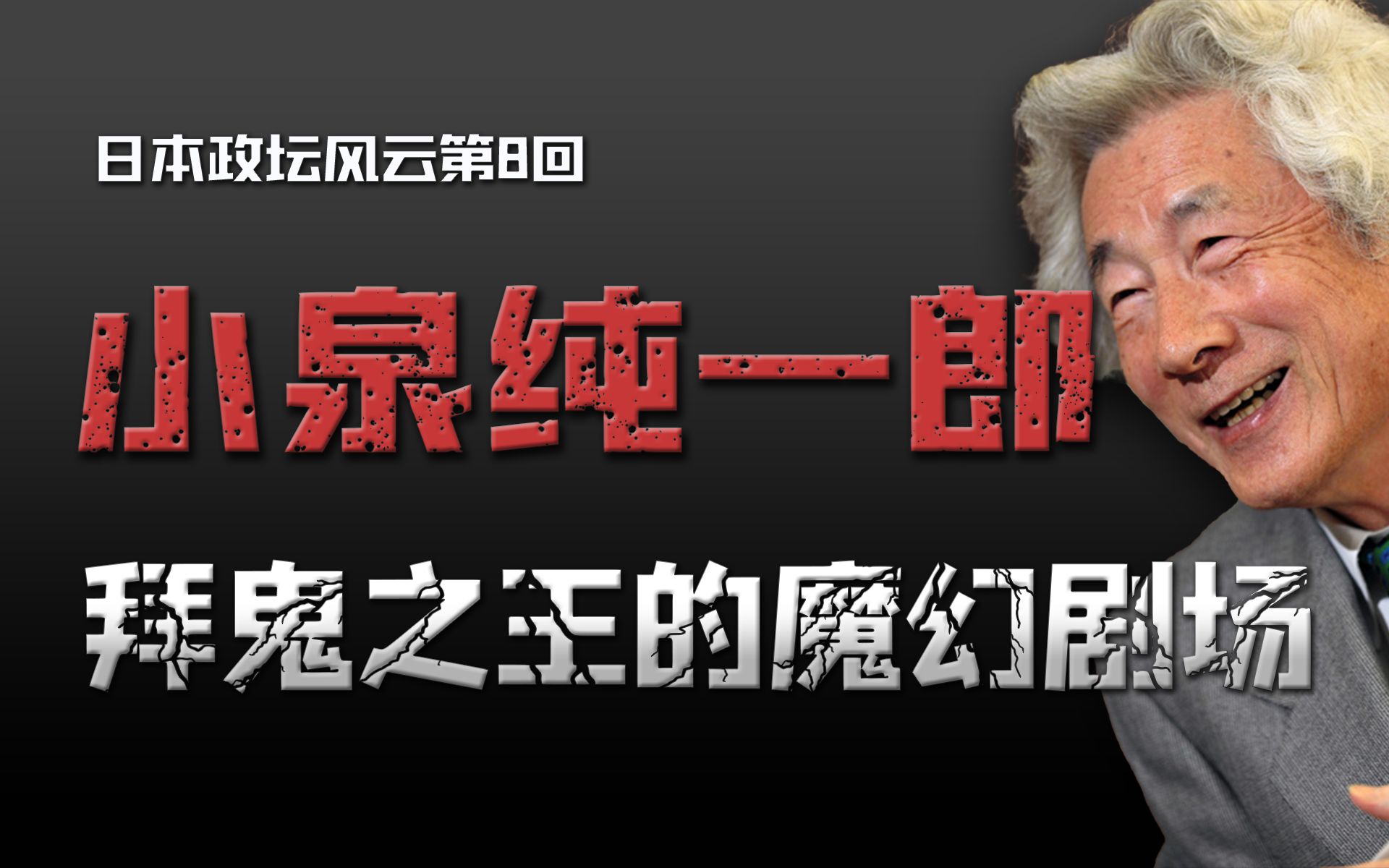 日本政坛风云第8回

小泉纯一郎

拜鬼之王的魔幻剧场